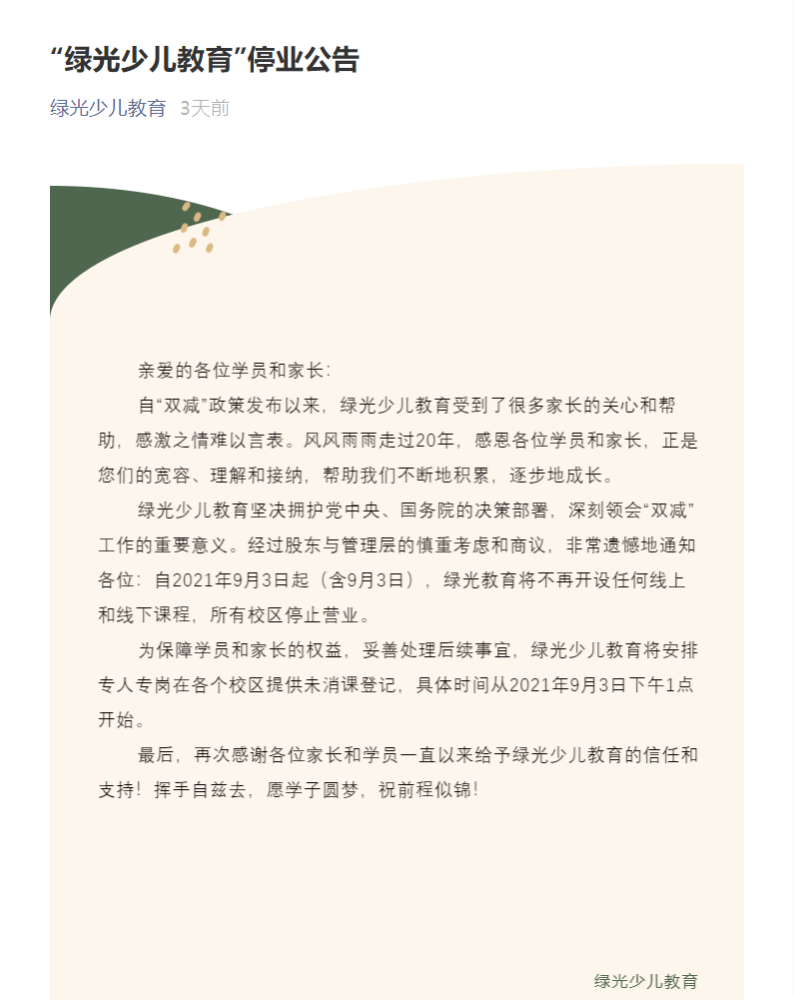 “绿光少儿教育”停业公告

绿光少儿教育 3天前

亲爱的各位学员和家长:

自“双减”政策发布以来，绿光少儿教育受到了很多家长的关心和帮助，感激之情难以言表。风风雨雨走过20年，感恩各位学员和家长，正是您们的宽容、理解和接纳，帮助我们不断地积累，逐步地成长。

绿光少儿教育坚决拥护党中央、国务院的决策部署，深刻领会“双减”工作的重要意义。经过股东与管理层的慎重考虑和商议，非常遗憾地通知各位：自2021年9月3日起（含9月3日），绿光教育将不再开设任何线上和线下课程，所有校区停止营业。

为保障学员和家长的权益，妥善处理后续事宜，绿光少儿教育将安排专人专岗在各个校区提供未消课登记，具体时间从2021年9月3日下午1点开始。

最后，再次感谢各位家长和学员一直以来给予绿光少儿教育的信任和支持！挥手自兹去，愿学子圆梦，祝前程似锦！

绿光少儿教育